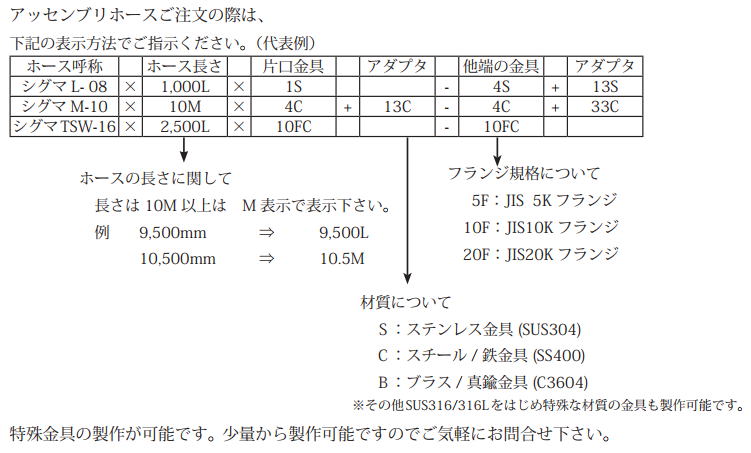 アッセンブリホースご注文の際は、

下記の表示方法でご指示ください。（代表例）

| ホース呼称 | | ホース長さ | | 片口金具 | | アダプタ | | 他端の金具 | | アダプタ |
|---|---|---|---|---|---|---|---|---|---|---|
| シグマ L- 08 | × | 1,000L | × | 1S | | | - | 4S | + | 13S |
| シグマ M-10 | × | 10M | × | 4C | + | 13C | - | 4C | + | 33C |
| シグマ TSW-16 | × | 2,500L | × | 10FC | | | - | 10FC | | |

ホースの長さに関して
長さは 10M 以上は　M 表示で表示下さい。
例　9,500mm　⇒　9,500L
10,500mm　⇒　10.5M

フランジ規格について
5F：JIS　5K フランジ
10F：JIS10K フランジ
20F：JIS20K フランジ

材質について
S：ステンレス金具 (SUS304)
C：スチール / 鉄金具 (SS400)
B：ブラス / 真鍮金具 (C3604)
※その他SUS316/316Lをはじめ特殊な材質の金具も製作可能です。

特殊金具の製作が可能です。少量から製作可能ですのでご気軽にお問合せ下さい。